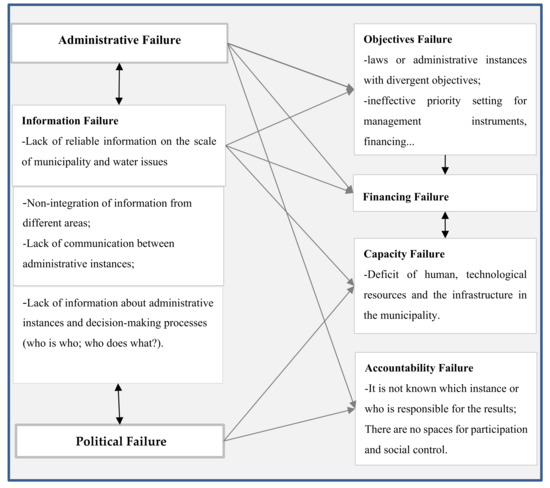 Administrative Failure

Information Failure
-Lack of reliable information on the scale of municipality and water issues

-Non-integration of information from different areas;
-Lack of communication between administrative instances;

-Lack of information about administrative instances and decision-making processes (who is who; who does what?).

Political Failure

Objectives Failure
-laws or administrative instances with divergent objectives;
-ineffective priority setting for management instruments, financing...

Financing Failure

Capacity Failure
-Deficit of human, technological resources and the infrastructure in the municipality.

Accountability Failure
-It is not known which instance or who is responsible for the results;
There are no spaces for participation and social control.